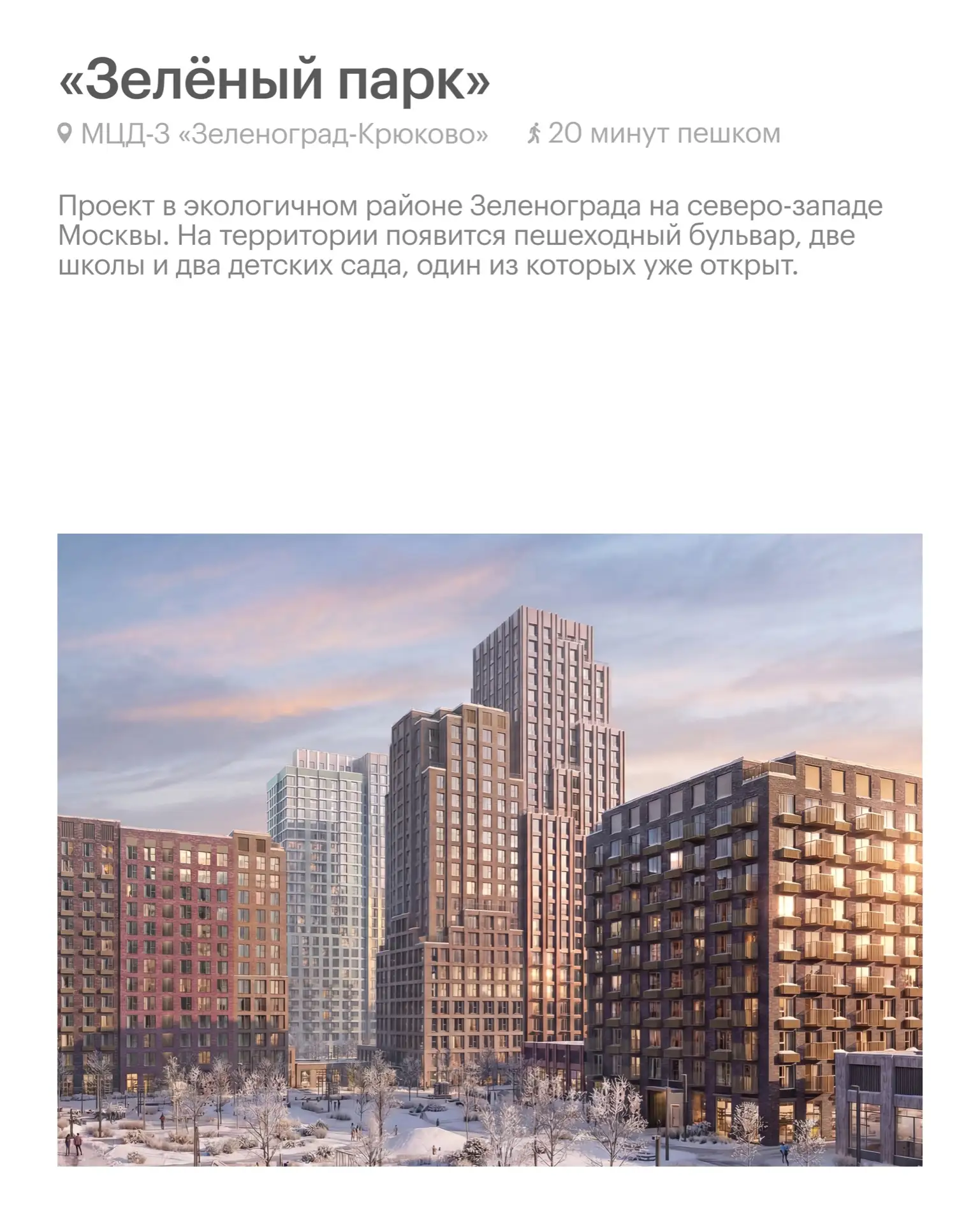 «Зелёный парк»

МЦД-3 «Зеленоград-Крюково» 20 минут пешком

Проект в экологичном районе Зеленограда на северо-западе Москвы. На территории появится пешеходный бульвар, две школы и два детских сада, один из которых уже открыт.